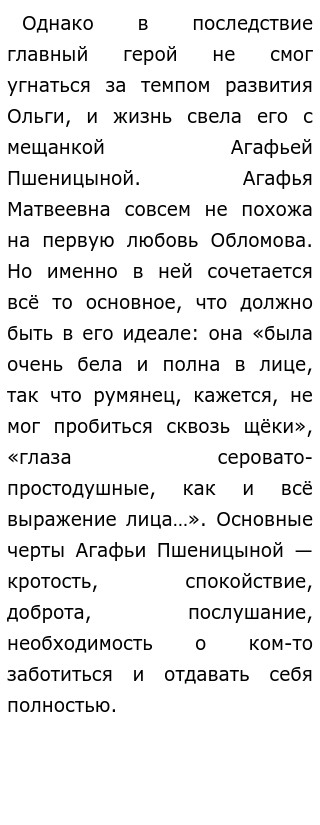 Однако в последствие главный герой не смог угнаться за темпом развития Ольги, и жизнь свела его с мещанкой Агафьей Пшеницыной. Агафья Матвеевна совсем не похожа на первую любовь Обломова. Но именно в ней сочетается всё то основное, что должно быть в его идеале: она «была очень бела и полна в лице, так что румянец, кажется, не мог пробиться сквозь щёки», «глаза серовато-простодушные, как и всё выражение лица…». Основные черты Агафьи Пшеницыной — кротость, спокойствие, доброта, послушание, необходимость о ком-то заботиться и отдавать себя полностью.